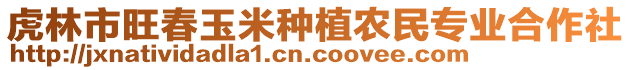 虎林市旺春玉米种植农民专业合作社
http://jxnatividadla1.cn.coovee.com